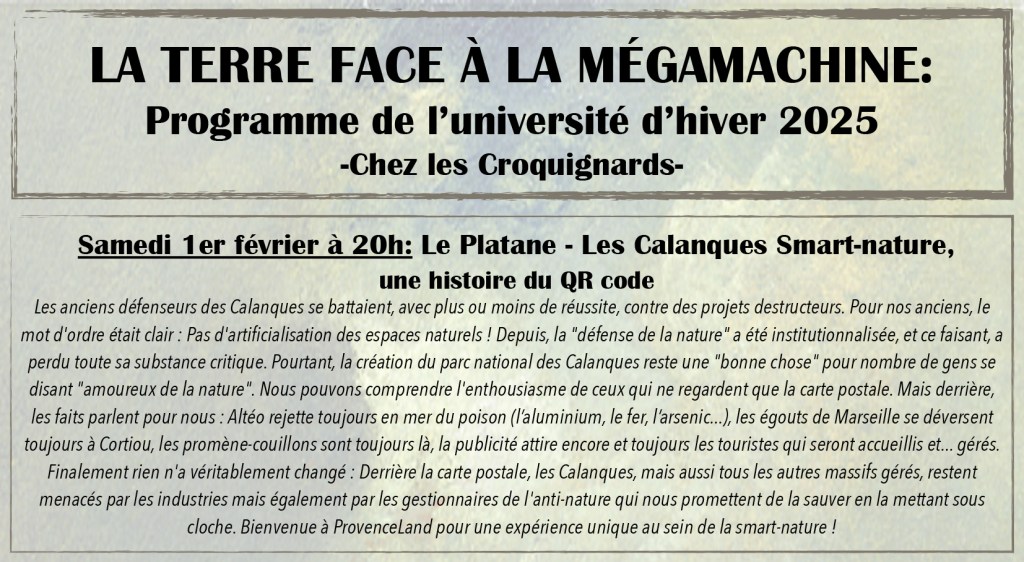 LA TERRE FACE À LA MÉGAMACHINE:
Programme de l'université d'hiver 2025
-Chez les Croquignards-

Samedi 1er février à 20h: Le Platane - Les Calanques Smart-nature, une histoire du QR code

Les anciens défenseurs des Calanques se battaient, avec plus ou moins de réussite, contre des projets destructeurs. Pour nos anciens, le mot d'ordre était clair : Pas d'artificialisation des espaces naturels ! Depuis, la "défense de la nature" a été institutionnalisée, et ce faisant, a perdu toute sa substance critique. Pourtant, la création du parc national des Calanques reste une "bonne chose" pour nombre de gens se disant "amoureux de la nature". Nous pouvons comprendre l'enthousiasme de ceux qui ne regardent que la carte postale. Mais derrière, les faits parlent pour nous : Altéo rejette toujours en mer du poison (l'aluminium, le fer, l'arsenic...), les égouts de Marseille se déversent toujours à Cortiou, les promène-couillons sont toujours là, la publicité attire encore et toujours les touristes qui seront accueillis et... gérés. Finalement rien n'a véritablement changé : Derrière la carte postale, les Calanques, mais aussi tous les autres massifs gérés, restent menacés par les industries mais également par les gestionnaires de l'anti-nature qui nous promettent de la sauver en la mettant sous cloche. Bienvenue à ProvenceLand pour une expérience unique au sein de la smart-nature !